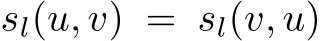 $s_l(u, v) = s_l(v, u)$